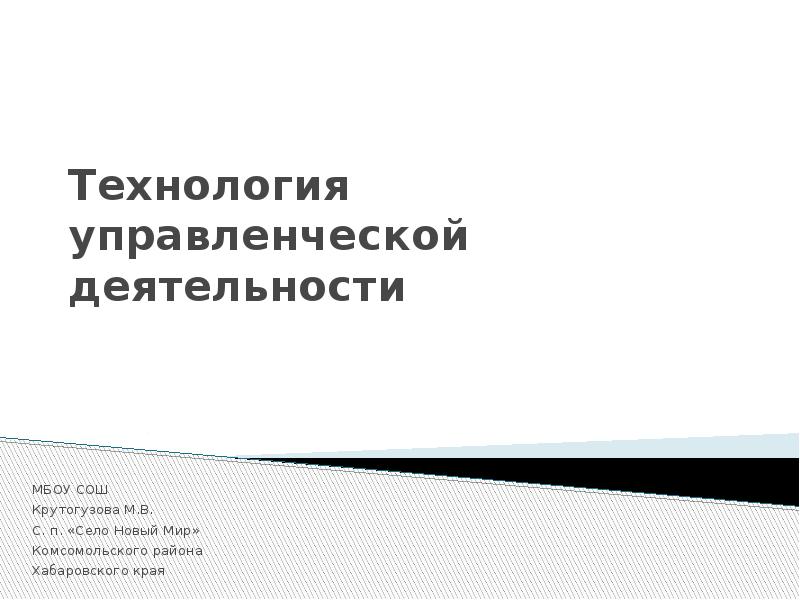 Технология управленческой деятельности

МБОУ СОШ
Крутогузова М.В.
С. п. «Село Новый Мир»
Комсомольского района
Хабаровского края